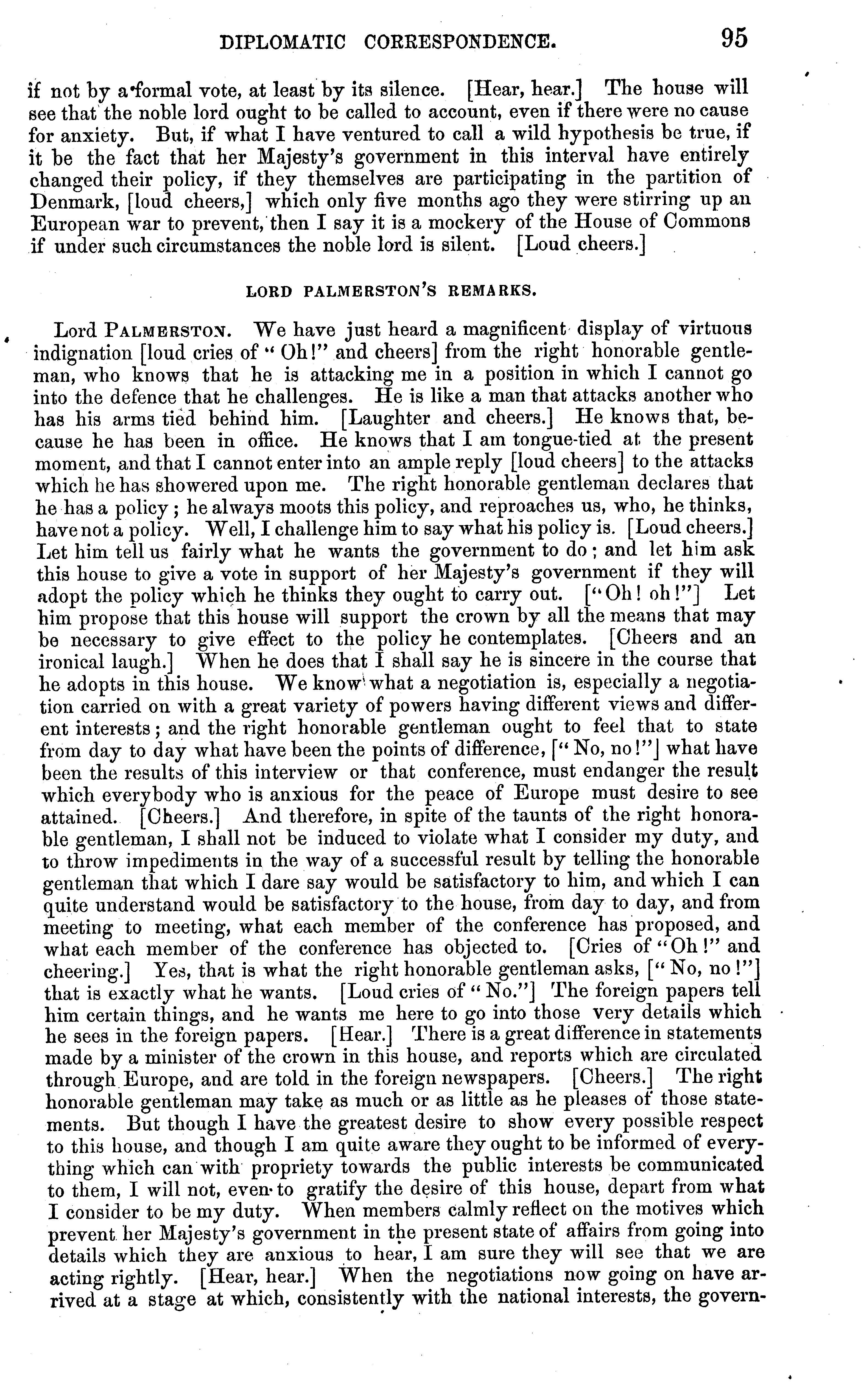 DIPLOMATIC CORRESPONDENCE. 95

if not by a formal vote, at least by its silence. [Hear, hear.] The house will see that the noble lord ought to be called to account, even if there were no cause for anxiety. But, if what I have ventured to call a wild hypothesis be true, if it be the fact that her Majesty's government in this interval have entirely changed their policy, if they themselves are participating in the partition of Denmark, [loud cheers,] which only five months ago they were stirring up an European war to prevent, then I say it is a mockery of the House of Commons if under such circumstances the noble lord is silent. [Loud cheers.]

LORD PALMERSTON'S REMARKS.

Lord PALMERSTON. We have just heard a magnificent display of virtuous indignation [loud cries of "Oh!" and cheers] from the right honorable gentleman, who knows that he is attacking me in a position in which I cannot go into the defence that he challenges. He is like a man that attacks another who has his arms tied behind him. [Laughter and cheers.] He knows that, because he has been in office. He knows that I am tongue-tied at the present moment, and that I cannot enter into an ample reply [loud cheers] to the attacks which he has showered upon me. The right honorable gentleman declares that he has a policy; he always moots this policy, and reproaches us, who, he thinks, have not a policy. Well, I challenge him to say what his policy is. [Loud cheers.] Let him tell us fairly what he wants the government to do; and let him ask this house to give a vote in support of her Majesty's government if they will adopt the policy which he thinks they ought to carry out. ["Oh! oh!"] Let him propose that this house will support the crown by all the means that may be necessary to give effect to the policy he contemplates. [Cheers and an ironical laugh.] When he does that I shall say he is sincere in the course that he adopts in this house. We know what a negotiation is, especially a negotiation carried on with a great variety of powers having different views and different interests; and the right honorable gentleman ought to feel that to state from day to day what have been the points of difference, ["No, no!"] what have been the results of this interview or that conference, must endanger the result which everybody who is anxious for the peace of Europe must desire to see attained. [Cheers.] And therefore, in spite of the taunts of the right honorable gentleman, I shall not be induced to violate what I consider my duty, and to throw impediments in the way of a successful result by telling the honorable gentleman that which I dare say would be satisfactory to him, and which I can quite understand would be satisfactory to the house, from day to day, and from meeting to meeting, what each member of the conference has proposed, and what each member of the conference has objected to. [Cries of "Oh!" and cheering.] Yes, that is what the right honorable gentleman asks, ["No, no!"] that is exactly what he wants. [Loud cries of "No."] The foreign papers tell him certain things, and he wants me here to go into those very details which he sees in the foreign papers. [Hear.] There is a great difference in statements made by a minister of the crown in this house, and reports which are circulated through Europe, and are told in the foreign newspapers. [Cheers.] The right honorable gentleman may take as much or as little as he pleases of those statements. But though I have the greatest desire to show every possible respect to this house, and though I am quite aware they ought to be informed of everything which can with propriety towards the public interests be communicated to them, I will not, even to gratify the desire of this house, depart from what I consider to be my duty. When members calmly reflect on the motives which prevent her Majesty's government in the present state of affairs from going into details which they are anxious to hear, I am sure they will see that we are acting rightly. [Hear, hear.] When the negotiations now going on have arrived at a stage at which, consistently with the national interests, the govern-